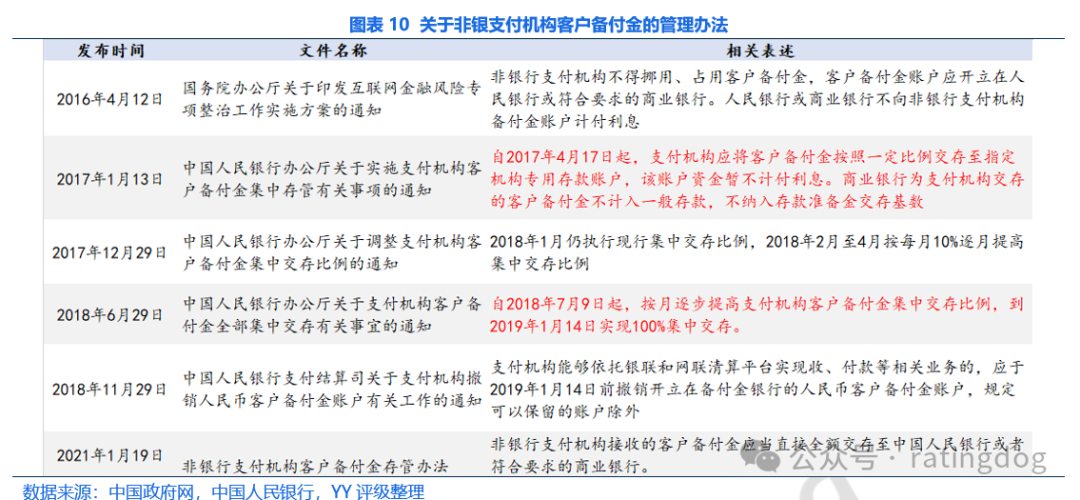 图表 10 关于非银支付机构客户备付金的管理办法

| 发布时间 | 文件名称 | 相关表述 |
|---|---|---|
| 2016年4月12日 | 国务院办公厅关于印发互联网金融风险专项整治工作实施方案的通知 | 非银行支付机构不得挪用、占用客户备付金，客户备付金账户应开立在人民银行或符合要求的商业银行。人民银行或商业银行不向非银行支付机构备付金账户计付利息 |
| 2017年1月13日 | 中国人民银行办公厅关于实施支付机构客户备付金集中存管有关事项的通知 | 自2017年4月17日起，支付机构应将客户备付金按照一定比例交存至指定机构专用存款账户，该账户资金暂不计付利息。商业银行为支付机构交存的客户备付金不计入一般存款，不纳入存款准备金交存基数 |
| 2017年12月29日 | 中国人民银行办公厅关于调整支付机构客户备付金集中交存比例的通知 | 2018年1月仍执行现行集中交存比例，2018年2月至4月按每月10%逐月提高集中交存比例 |
| 2018年6月29日 | 中国人民银行办公厅关于支付机构客户备付金全部集中交存有关事宜的通知 | 自2018年7月9日起，按月逐步提高支付机构客户备付金集中交存比例，到2019年1月14日实现100%集中交存。 |
| 2018年11月29日 | 中国人民银行支付结算司关于支付机构撤销人民币客户备付金账户有关工作的通知 | 支付机构能够依托银联和网联清算平台实现收、付款等相关业务的，应于2019年1月14日前撤销开立在备付金银行的人民币客户备付金账户，规定可以保留的账户除外 |
| 2021年1月19日 | 非银行支付机构客户备付金存管办法 | 非银行支付机构接收的客户备付金应当直接全额交存至中国人民银行或者符合要求的商业银行。 |

数据来源：中国政府网，中国人民银行，YY 评级整理

公众号 · ratingdog